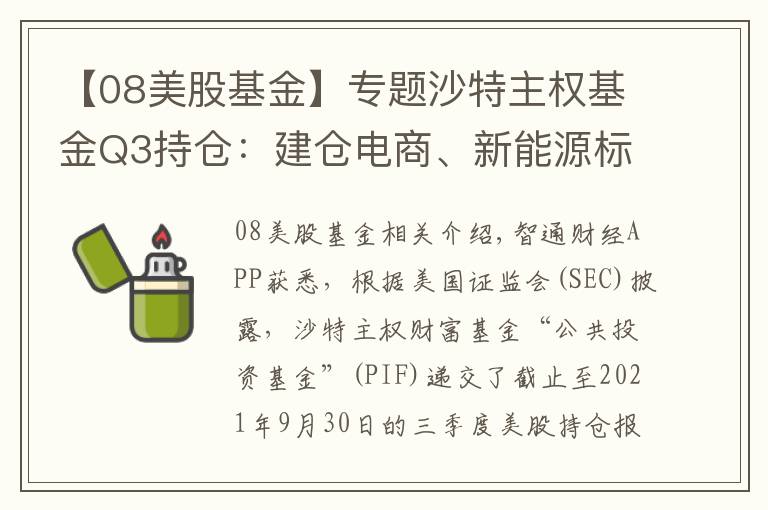 【08美股基金】专题沙特主权基金Q3持仓：建仓电商、新能源标

08美股基金相关介绍，智通财经APP获悉，根据美国证监会(SEC)披露，沙特主权财富基金“公共投资基金”(PIF)递交了截止至2021年9月30日的三季度美股持仓报